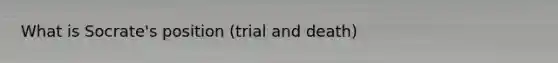 What is Socrate's position (trial and death)